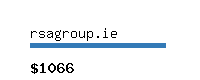 rsagroup.ie

\$1066